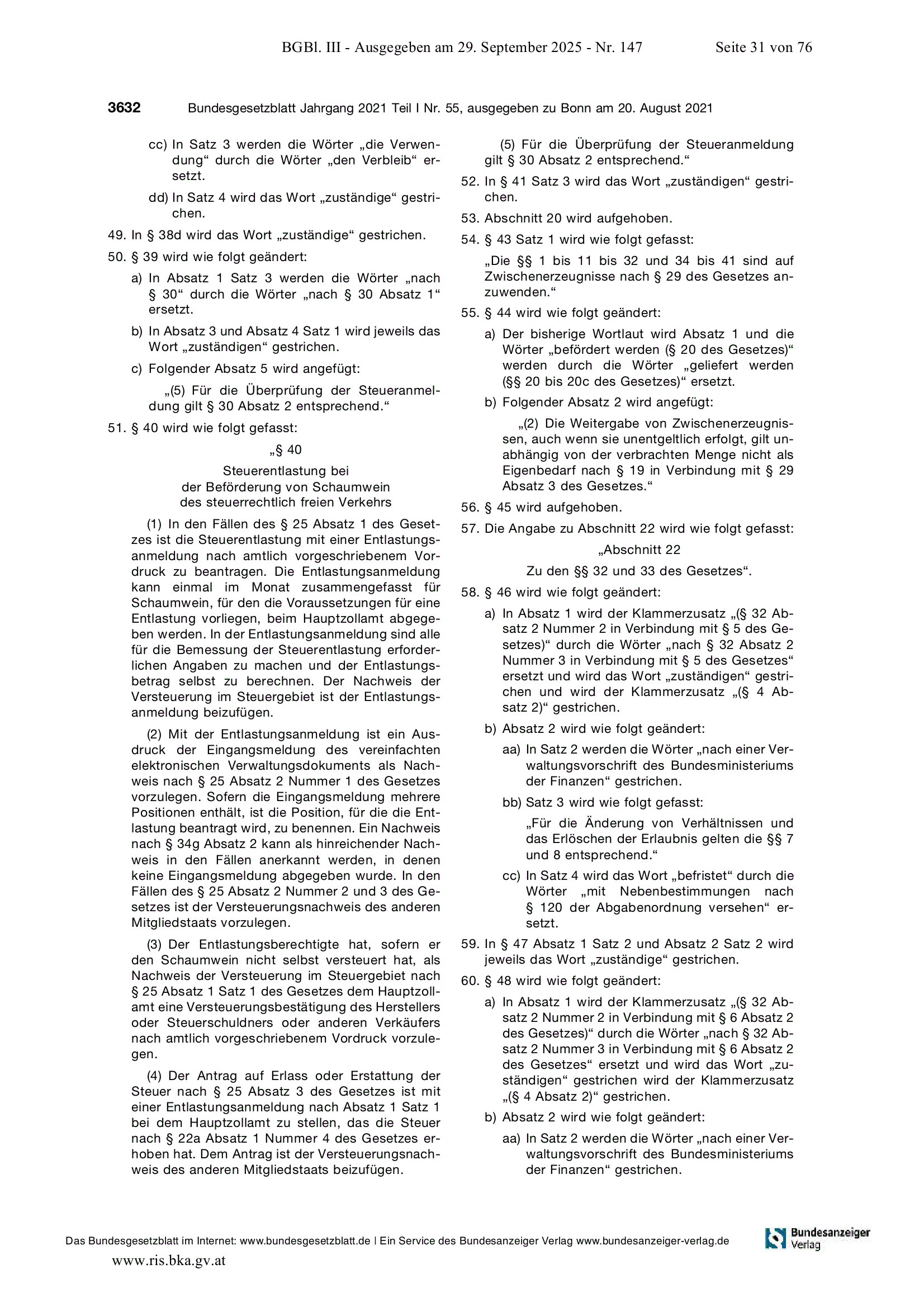 BGBl. III - Ausgegeben am 29. September 2025 - Nr. 147 Seite 31 von 76

3632 Bundesgesetzblatt Jahrgang 2021 Teil I Nr. 55, ausgegeben zu Bonn am 20. August 2021

cc) In Satz 3 werden die Wörter „die Verwendung“ durch die Wörter „den Verbleib“ ersetzt.

dd) In Satz 4 wird das Wort „zuständige“ gestrichen.

49. In § 38d wird das Wort „zuständige“ gestrichen.

50. § 39 wird wie folgt geändert:

a) In Absatz 1 Satz 3 werden die Wörter „nach § 30“ durch die Wörter „nach § 30 Absatz 1“ ersetzt.

b) In Absatz 3 und Absatz 4 Satz 1 wird jeweils das Wort „zuständigen“ gestrichen.

c) Folgender Absatz 5 wird angefügt:

„(5) Für die Überprüfung der Steueranmeldung gilt § 30 Absatz 2 entsprechend.“

51. § 40 wird wie folgt gefasst:

„§ 40

Steuerentlastung bei der Beförderung von Schaumwein des steuerrechtlich freien Verkehrs

(1) In den Fällen des § 25 Absatz 1 des Gesetzes ist die Steuerentlastung mit einer Entlastungsanmeldung nach amtlich vorgeschriebenem Vordruck zu beantragen. Die Entlastungsanmeldung kann einmal im Monat zusammengefasst für Schaumwein, für den die Voraussetzungen für eine Entlastung vorliegen, beim Hauptzollamt abgegeben werden. In der Entlastungsanmeldung sind alle für die Bemessung der Steuerentlastung erforderlichen Angaben zu machen und der Entlastungsbetrag selbst zu berechnen. Der Nachweis der Versteuerung im Steuergebiet ist der Entlastungsanmeldung beizufügen.

(2) Mit der Entlastungsanmeldung ist ein Ausdruck der Eingangsmeldung des vereinfachten elektronischen Verwaltungsdokuments als Nachweis nach § 25 Absatz 2 Nummer 1 des Gesetzes vorzulegen. Sofern die Eingangsmeldung mehrere Positionen enthält, ist die Position, für die die Entlastung beantragt wird, zu benennen. Ein Nachweis nach § 34g Absatz 2 kann als hinreichender Nachweis in den Fällen anerkannt werden, in denen keine Eingangsmeldung abgegeben wurde. In den Fällen des § 25 Absatz 2 Nummer 2 und 3 des Gesetzes ist der Versteuerungsnachweis des anderen Mitgliedstaats vorzulegen.

(3) Der Entlastungsberechtigte hat, sofern er den Schaumwein nicht selbst versteuert hat, als Nachweis der Versteuerung im Steuergebiet nach § 25 Absatz 1 Satz 1 des Gesetzes dem Hauptzollamt eine Versteuerungsbestätigung des Herstellers oder Steuerschuldners oder anderen Verkäufers nach amtlich vorgeschriebenem Vordruck vorzulegen.

(4) Der Antrag auf Erlass oder Erstattung der Steuer nach § 25 Absatz 3 des Gesetzes ist mit einer Entlastungsanmeldung nach Absatz 1 Satz 1 bei dem Hauptzollamt zu stellen, das die Steuer nach § 22a Absatz 1 Nummer 4 des Gesetzes erhoben hat. Dem Antrag ist der Versteuerungsnachweis des anderen Mitgliedstaats beizufügen.

(5) Für die Überprüfung der Steueranmeldung gilt § 30 Absatz 2 entsprechend.“

52. In § 41 Satz 3 wird das Wort „zuständigen“ gestrichen.

53. Abschnitt 20 wird aufgehoben.

54. § 43 Satz 1 wird wie folgt gefasst:

„Die §§ 1 bis 11 bis 32 und 34 bis 41 sind auf Zwischenerzeugnisse nach § 29 des Gesetzes anzuwenden.“

55. § 44 wird wie folgt geändert:

a) Der bisherige Wortlaut wird Absatz 1 und die Wörter „befördert werden (§ 20 des Gesetzes)“ werden durch die Wörter „geliefert werden (§§ 20 bis 20c des Gesetzes)“ ersetzt.

b) Folgender Absatz 2 wird angefügt:

„(2) Die Weitergabe von Zwischenerzeugnissen, auch wenn sie unentgeltlich erfolgt, gilt unabhängig von der verbrachten Menge nicht als Eigenbedarf nach § 19 in Verbindung mit § 29 Absatz 3 des Gesetzes.“

56. § 45 wird aufgehoben.

57. Die Angabe zu Abschnitt 22 wird wie folgt gefasst:

„Abschnitt 22

Zu den §§ 32 und 33 des Gesetzes“.

58. § 46 wird wie folgt geändert:

a) In Absatz 1 wird der Klammerzusatz „(§ 32 Absatz 2 Nummer 2 in Verbindung mit § 5 des Gesetzes)“ durch die Wörter „nach § 32 Absatz 2 Nummer 3 in Verbindung mit § 5 des Gesetzes“ ersetzt und wird das Wort „zuständigen“ gestrichen und wird der Klammerzusatz „(§ 4 Absatz 2)“ gestrichen.

b) Absatz 2 wird wie folgt geändert:

aa) In Satz 2 werden die Wörter „nach einer Verwaltungsvorschrift des Bundesministeriums der Finanzen“ gestrichen.

bb) Satz 3 wird wie folgt gefasst:

„Für die Änderung von Verhältnissen und das Erlöschen der Erlaubnis gelten die §§ 7 und 8 entsprechend.“

cc) In Satz 4 wird das Wort „befristet“ durch die Wörter „mit Nebenbestimmungen nach § 120 der Abgabenordnung versehen“ ersetzt.

59. In § 47 Absatz 1 Satz 2 und Absatz 2 Satz 2 wird jeweils das Wort „zuständige“ gestrichen.

60. § 48 wird wie folgt geändert:

a) In Absatz 1 wird der Klammerzusatz „(§ 32 Absatz 2 Nummer 2 in Verbindung mit § 6 Absatz 2 des Gesetzes)“ durch die Wörter „nach § 32 Absatz 2 Nummer 3 in Verbindung mit § 6 Absatz 2 des Gesetzes“ ersetzt und wird das Wort „zuständigen“ gestrichen wird der Klammerzusatz „(§ 4 Absatz 2)“ gestrichen.

b) Absatz 2 wird wie folgt geändert:

aa) In Satz 2 werden die Wörter „nach einer Verwaltungsvorschrift des Bundesministeriums der Finanzen“ gestrichen.

Das Bundesgesetzblatt im Internet: www.bundesgesetzblatt.de | Ein Service des Bundesanzeiger Verlag www.bundesanzeiger-verlag.de

Bundesanzeiger Verlag

www.ris.bka.gv.at